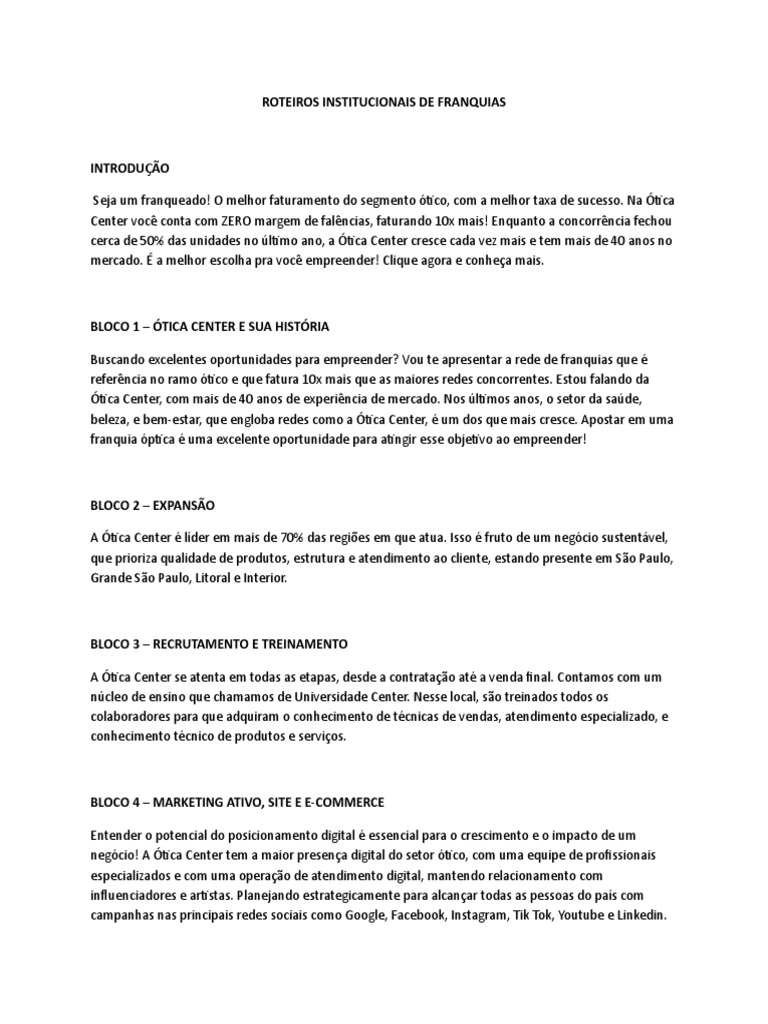 ROTEIROS INSTITUCIONAIS DE FRANQUIAS

INTRODUÇÃO

Seja um franqueado! O melhor faturamento do segmento ótico, com a melhor taxa de sucesso. Na Ótica Center você conta com ZERO margem de falências, faturando 10x mais! Enquanto a concorrência fechou cerca de 50% das unidades no último ano, a Ótica Center cresce cada vez mais e tem mais de 40 anos no mercado. É a melhor escolha pra você empreender! Clique agora e conheça mais.

BLOCO 1 – ÓTICA CENTER E SUA HISTÓRIA

Buscando excelentes oportunidades para empreender? Vou te apresentar a rede de franquias que é referência no ramo ótico e que fatura 10x mais que as maiores redes concorrentes. Estou falando da Ótica Center, com mais de 40 anos de experiência de mercado. Nos últimos anos, o setor da saúde, beleza, e bem-estar, que engloba redes como a Ótica Center, é um dos que mais cresce. Apostar em uma franquia óptica é uma excelente oportunidade para atingir esse objetivo ao empreender!

BLOCO 2 – EXPANSÃO

A Ótica Center é líder em mais de 70% das regiões em que atua. Isso é fruto de um negócio sustentável, que prioriza qualidade de produtos, estrutura e atendimento ao cliente, estando presente em São Paulo, Grande São Paulo, Litoral e Interior.

BLOCO 3 – RECRUTAMENTO E TREINAMENTO

A Ótica Center se atenta em todas as etapas, desde a contratação até a venda final. Contamos com um núcleo de ensino que chamamos de Universidade Center. Nesse local, são treinados todos os colaboradores para que adquiram o conhecimento de técnicas de vendas, atendimento especializado, e conhecimento técnico de produtos e serviços.

BLOCO 4 – MARKETING ATIVO, SITE E E-COMMERCE

Entender o potencial do posicionamento digital é essencial para o crescimento e o impacto de um negócio! A Ótica Center tem a maior presença digital do setor ótico, com uma equipe de profissionais especializados e com uma operação de atendimento digital, mantendo relacionamento com influenciadores e artistas. Planejando estrategicamente para alcançar todas as pessoas do país com campanhas nas principais redes sociais como Google, Facebook, Instagram, Tik Tok, Youtube e Linkedin.